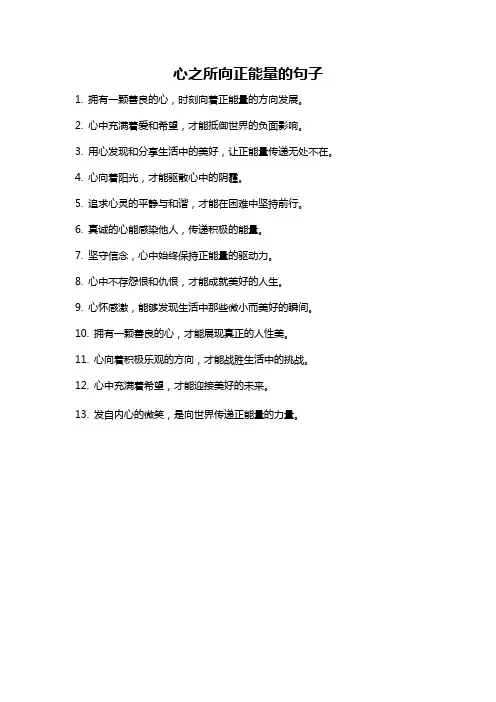 心之所向正能量的句子

1. 拥有一颗善良的心，时刻向着正能量的方向发展。

2. 心中充满着爱和希望，才能抵御世界的负面影响。

3. 用心发现和分享生活中的美好，让正能量传递无处不在。

4. 心向着阳光，才能驱散心中的阴霾。

5. 追求心灵的平静与和谐，才能在困难中坚持前行。

6. 真诚的心能感染他人，传递积极的能量。

7. 坚守信念，心中始终保持正能量的驱动力。

8. 心中不存怨恨和仇恨，才能成就美好的人生。

9. 心怀感激，能够发现生活中那些微小而美好的瞬间。

10. 拥有一颗善良的心，才能展现真正的人性美。

11. 心向着积极乐观的方向，才能战胜生活中的挑战。

12. 心中充满着希望，才能迎接美好的未来。

13. 发自内心的微笑，是向世界传递正能量的力量。